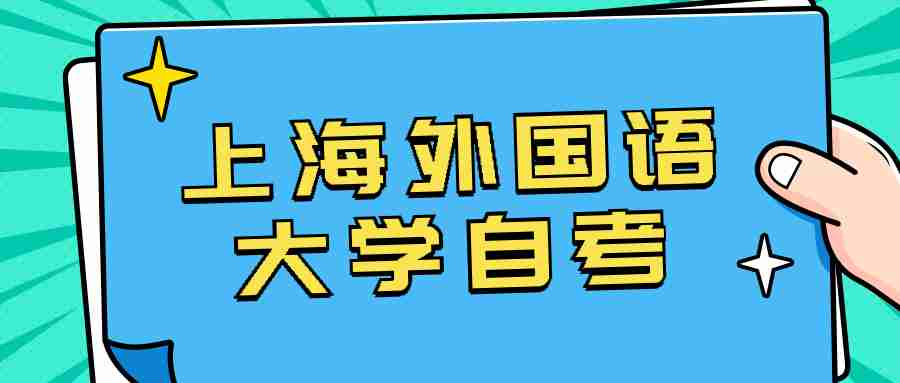 上海外国语
大学自考